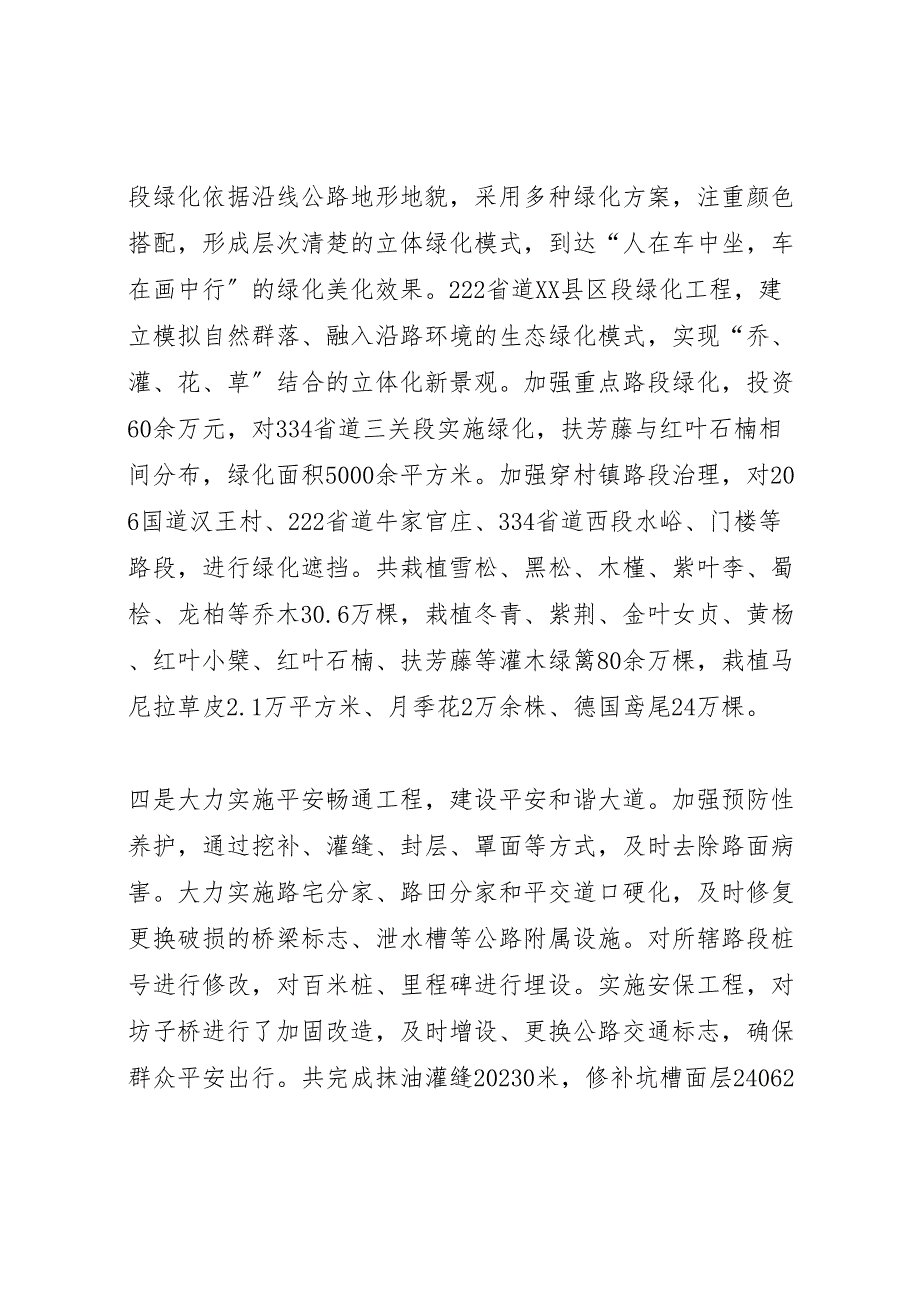 段绿化依据沿线公路地形地貌，采用多种绿化方案，注重颜色搭配，形成层次清楚的立体绿化模式，到达“人在车中坐，车在画中行”的绿化美化效果。222省道XX县区段绿化工程，建立模拟自然群落、融入沿路环境的生态绿化模式，实现“乔、灌、花、草”结合的立体化新景观。加强重点路段绿化，投资60余万元，对334省道三关段实施绿化，扶芳藤与红叶石楠相间分布，绿化面积5000余平方米。加强穿村镇路段治理，对206国道汉王村、222省道牛家官庄、334省道西段水峪、门楼等路段，进行绿化遮挡。共栽植雪松、黑松、木槿、紫叶李、蜀桧、龙柏等乔木30.6万棵，栽植冬青、紫荆、金叶女贞、黄杨、红叶小檗、红叶石楠、扶芳藤等灌木绿篱80余万棵，栽植马尼拉草皮2.1万平方米、月季花2万余株、德国鸢尾24万棵。

四是大力实施平安畅通工程，建设平安和谐大道。加强预防性养护，通过挖补、灌缝、封层、罩面等方式，及时去除路面病害。大力实施路宅分家、路田分家和平交道口硬化，及时修复更换破损的桥梁标志、泄水槽等公路附属设施。对所辖路段桩号进行修改，对百米桩、里程碑进行埋设。实施安保工程，对坊子桥进行了加固改造，及时增设、更换公路交通标志，确保群众平安出行。共完成抹油灌缝20230米，修补坑槽面层24062